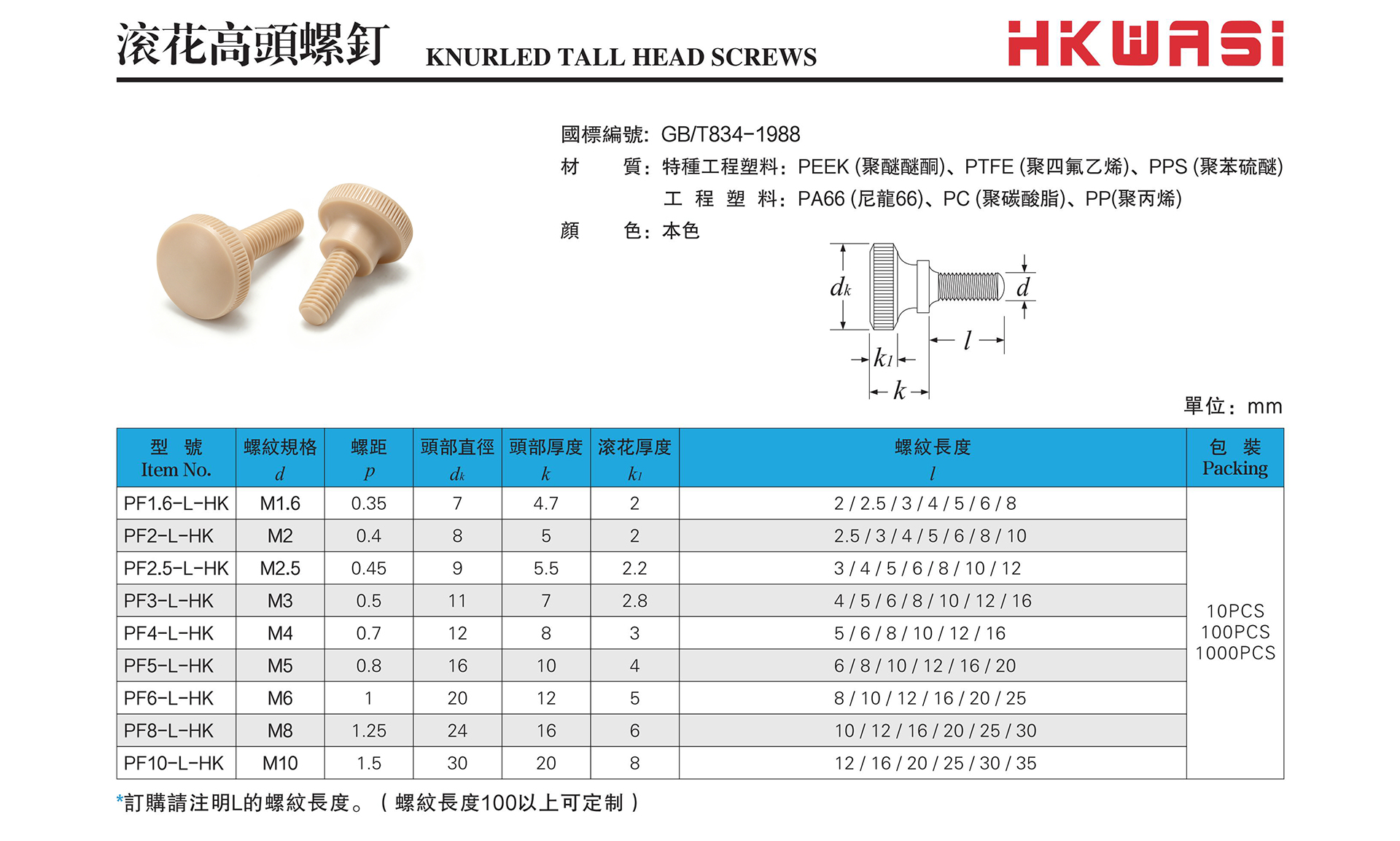 滚花高頭螺釘 KNURLED TALL HEAD SCREWS

HKWASi

國標編號: GB/T834-1988
材 質: 特種工程塑料: PEEK (聚醚醚酮)、PTFE (聚四氟乙烯)、PPS (聚苯硫醚)
工 程 塑 料: PA66 (尼龍66)、PC (聚碳酸脂)、PP(聚丙烯)
顏 色: 本色

$d_k$ $d$ $l$ $k_1$ $k$

單位: mm

| 型 號 Item No. | 螺紋規格 $d$ | 螺距 $p$ | 頭部直徑 $d_k$ | 頭部厚度 $k$ | 滚花厚度 $k_1$ | 螺紋長度 $l$ | 包 裝 Packing |
|---|---|---|---|---|---|---|---|
| PF1.6-L-HK | M1.6 | 0.35 | 7 | 4.7 | 2 | 2 / 2.5 / 3 / 4 / 5 / 6 / 8 | 10PCS 100PCS 1000PCS |
| PF2-L-HK | M2 | 0.4 | 8 | 5 | 2 | 2.5 / 3 / 4 / 5 / 6 / 8 / 10 | |
| PF2.5-L-HK | M2.5 | 0.45 | 9 | 5.5 | 2.2 | 3 / 4 / 5 / 6 / 8 / 10 / 12 | |
| PF3-L-HK | M3 | 0.5 | 11 | 7 | 2.8 | 4 / 5 / 6 / 8 / 10 / 12 / 16 | |
| PF4-L-HK | M4 | 0.7 | 12 | 8 | 3 | 5 / 6 / 8 / 10 / 12 / 16 | |
| PF5-L-HK | M5 | 0.8 | 16 | 10 | 4 | 6 / 8 / 10 / 12 / 16 / 20 | |
| PF6-L-HK | M6 | 1 | 20 | 12 | 5 | 8 / 10 / 12 / 16 / 20 / 25 | |
| PF8-L-HK | M8 | 1.25 | 24 | 16 | 6 | 10 / 12 / 16 / 20 / 25 / 30 | |
| PF10-L-HK | M10 | 1.5 | 30 | 20 | 8 | 12 / 16 / 20 / 25 / 30 / 35 | |

*訂購請注明L的螺紋長度。（螺紋長度100以上可定制）